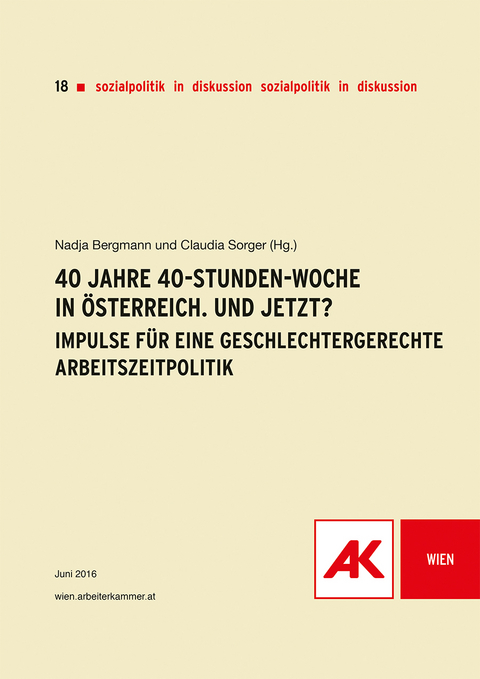 18 ■ sozialpolitik in diskussion sozialpolitik in diskussion

Nadja Bergmann und Claudia Sorger (Hg.)

40 JAHRE 40-STUNDEN-WOCHE IN ÖSTERREICH. UND JETZT?

IMPULSE FÜR EINE GESCHLECHTERGERECHTE ARBEITSZEITPOLITIK

AK

WIEN

Juni 2016

wien.arbeiterkammer.at